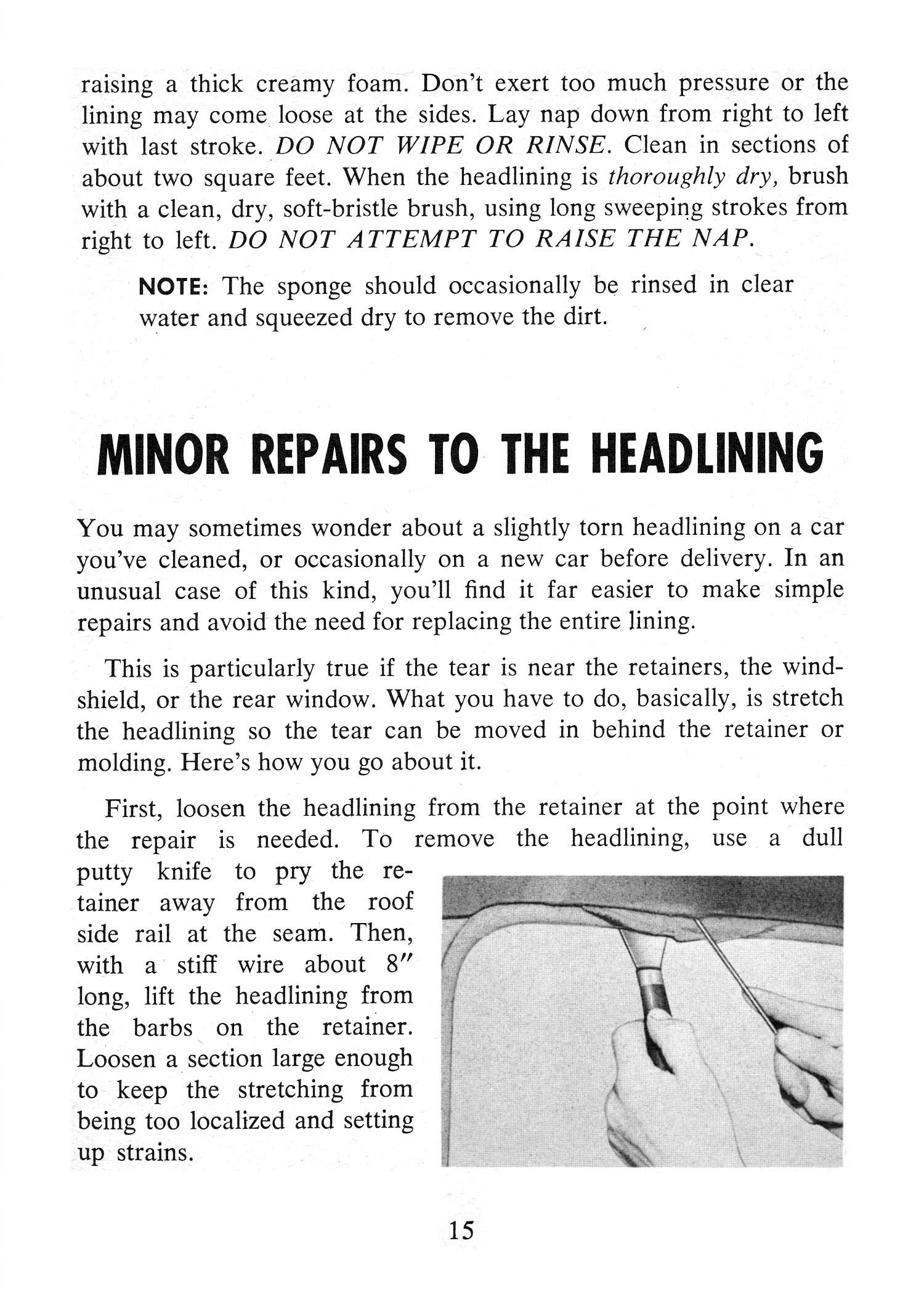 raising a thick creamy foam. Don't exert too much pressure or the lining may come loose at the sides. Lay nap down from right to left with last stroke. DO NOT WIPE OR RINSE. Clean in sections of about two square feet. When the headlining is thoroughly dry, brush with a clean, dry, soft-bristle brush, using long sweeping strokes from right to left. DO NOT ATTEMPT TO RAISE THE NAP.

NOTE: The sponge should occasionally be rinsed in clear water and squeezed dry to remove the dirt.

MINOR REPAIRS TO THE HEADLINING

You may sometimes wonder about a slightly torn headlining on a car you've cleaned, or occasionally on a new car before delivery. In an unusual case of this kind, you'll find it far easier to make simple repairs and avoid the need for replacing the entire lining.

This is particularly true if the tear is near the retainers, the windshield, or the rear window. What you have to do, basically, is stretch the headlining so the tear can be moved in behind the retainer or molding. Here's how you go about it.

First, loosen the headlining from the retainer at the point where the repair is needed. To remove the headlining, use a dull putty knife to pry the retainer away from the roof side rail at the seam. Then, with a stiff wire about 8″ long, lift the headlining from the barbs on the retainer. Loosen a section large enough to keep the stretching from being too localized and setting up strains.

15